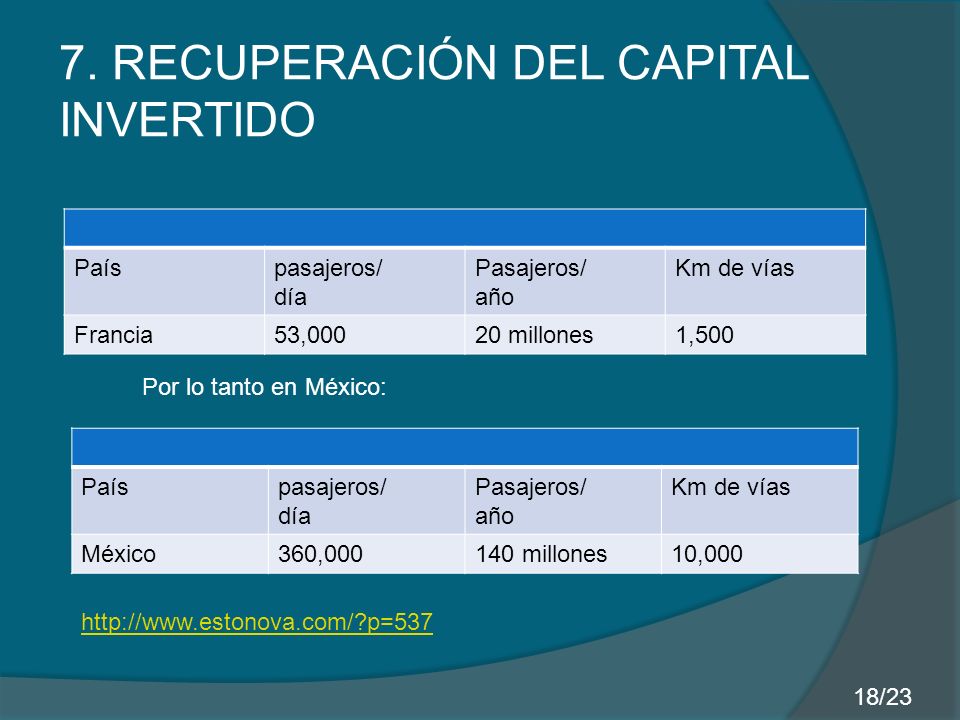 7. RECUPERACIÓN DEL CAPITAL INVERTIDO

| País | pasajeros/ día | Pasajeros/ año | Km de vías |
|---|---|---|---|
| Francia | 53,000 | 20 millones | 1,500 |

Por lo tanto en México:

| País | pasajeros/ día | Pasajeros/ año | Km de vías |
|---|---|---|---|
| México | 360,000 | 140 millones | 10,000 |

http://www.estonova.com/?p=537

18/23